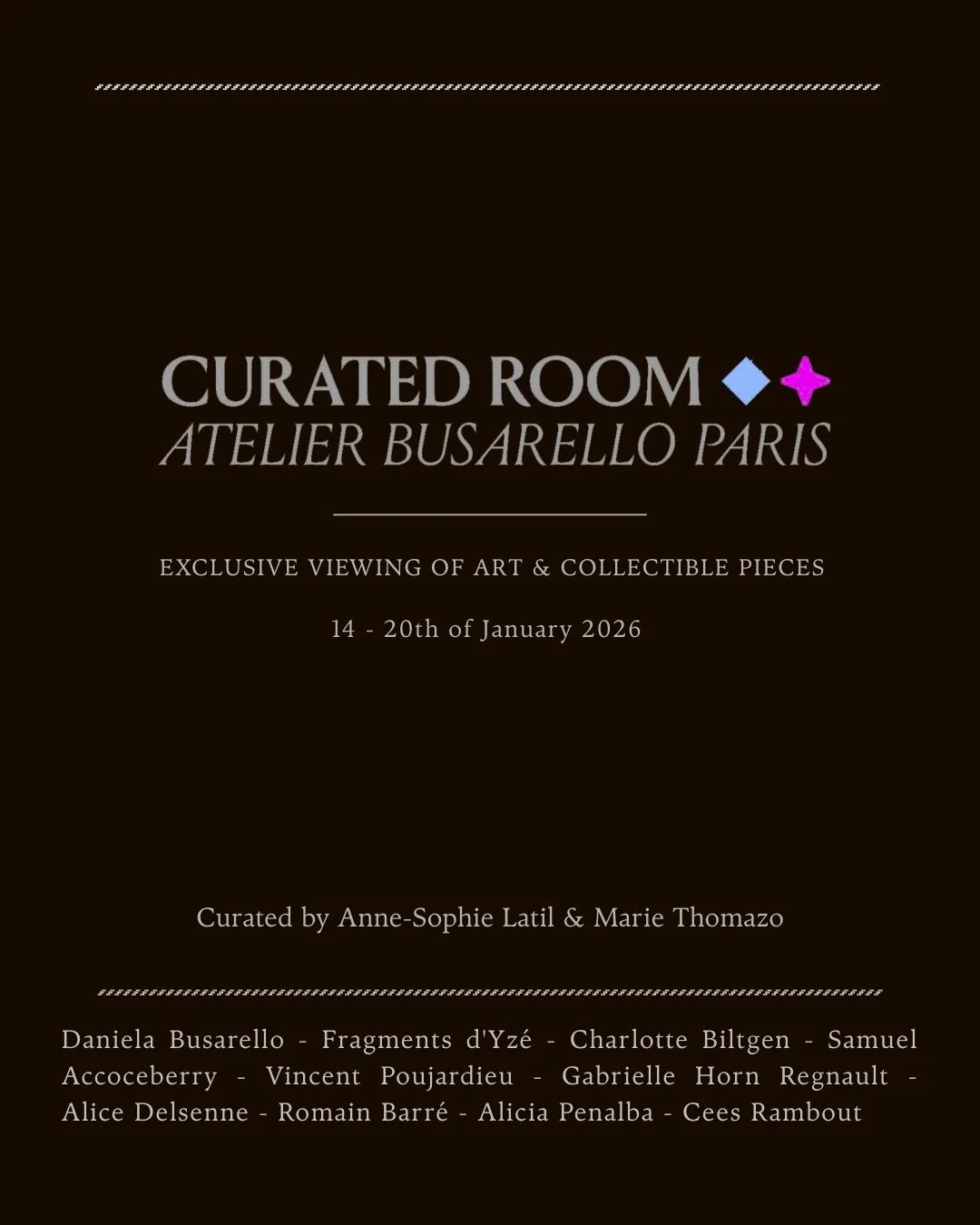 CURATED ROOM
ATELIER BUSARELLO PARIS

EXCLUSIVE VIEWING OF ART & COLLECTIBLE PIECES

14 - 20th of January 2026

Curated by Anne-Sophie Latil & Marie Thomazo

Daniela Busarello - Fragments d'Yzé - Charlotte Biltgen - Samuel Accoceberry - Vincent Poujardieu - Gabrielle Horn Regnault - Alice Delsenne - Romain Barré - Alicia Penalba - Cees Rambout